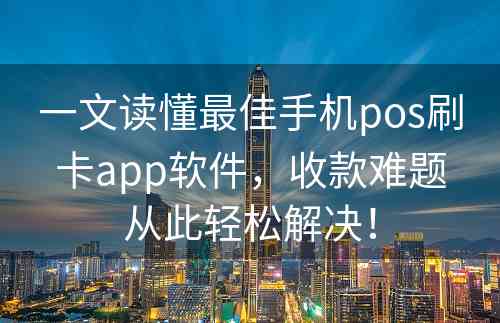 一文读懂最佳手机pos刷卡app软件，收款难题从此轻松解决！